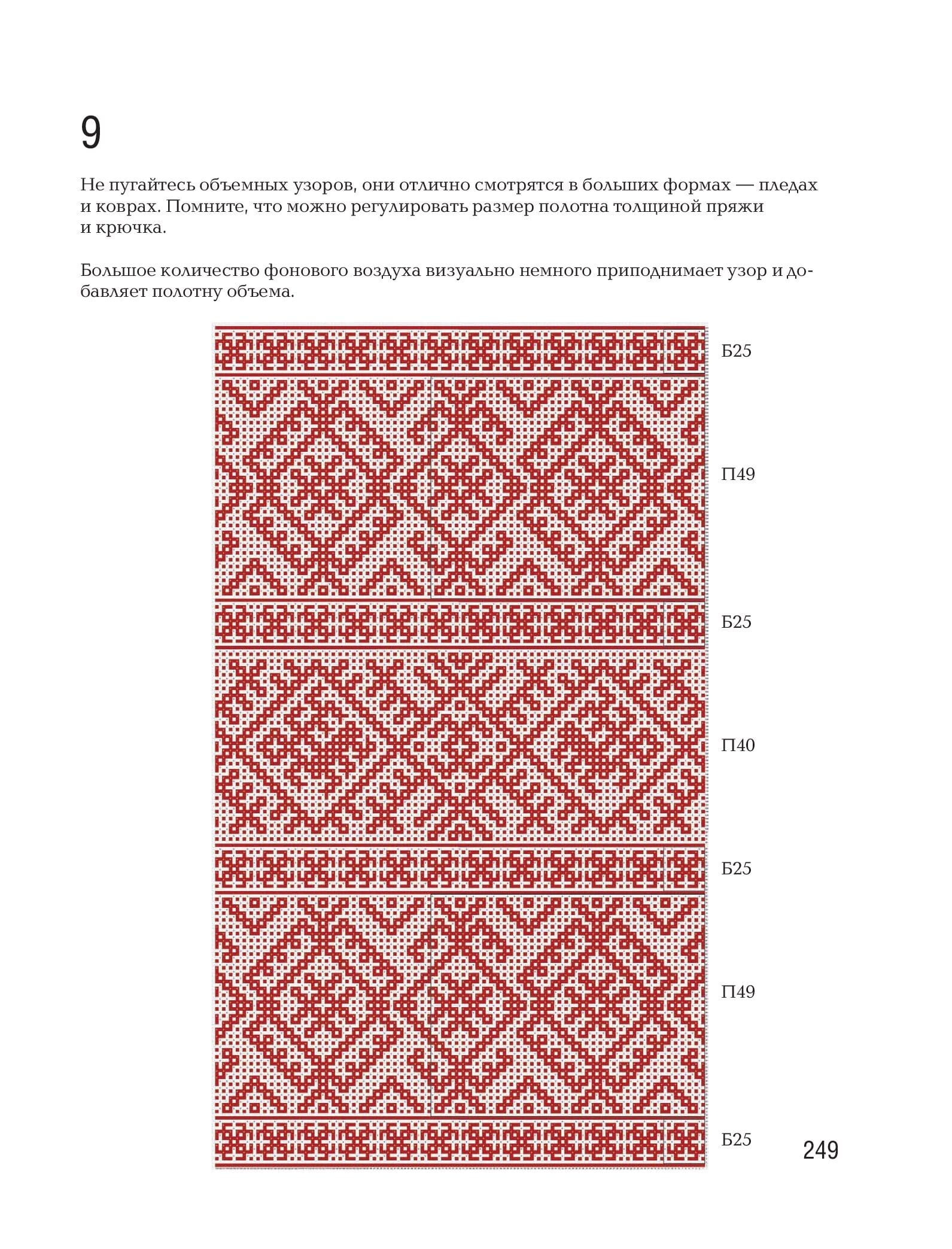 9

Не пугайтесь объемных узоров, они отлично смотрятся в больших формах — пледах и коврах. Помните, что можно регулировать размер полотна толщиной пряжи и крючка.

Большое количество фонового воздуха визуально немного приподнимает узор и добавляет полотну объема.

Б25

П49

Б25

П40

Б25

П49

Б25

249